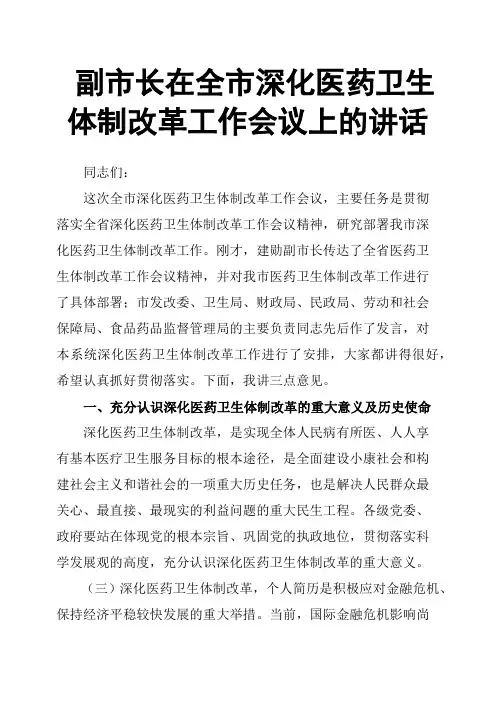 副市长在全市深化医药卫生体制改革工作会议上的讲话

同志们：

这次全市深化医药卫生体制改革工作会议，主要任务是贯彻落实全省深化医药卫生体制改革工作会议精神，研究部署我市深化医药卫生体制改革工作。刚才，建勋副市长传达了全省医药卫生体制改革工作会议精神，并对我市医药卫生体制改革工作进行了具体部署；市发改委、卫生局、财政局、民政局、劳动和社会保障局、食品药品监督管理局的主要负责同志先后作了发言，对本系统深化医药卫生体制改革工作进行了安排，大家都讲得很好，希望认真抓好贯彻落实。下面，我讲三点意见。

一、充分认识深化医药卫生体制改革的重大意义及历史使命

深化医药卫生体制改革，是实现全体人民病有所医、人人享有基本医疗卫生服务目标的根本途径，是全面建设小康社会和构建社会主义和谐社会的一项重大历史任务，也是解决人民群众最关心、最直接、最现实的利益问题的重大民生工程。各级党委、政府要站在体现党的根本宗旨、巩固党的执政地位，贯彻落实科学发展观的高度，充分认识深化医药卫生体制改革的重大意义。

（三）深化医药卫生体制改革，个人简历是积极应对金融危机、保持经济平稳较快发展的重大举措。当前，国际金融危机影响尚